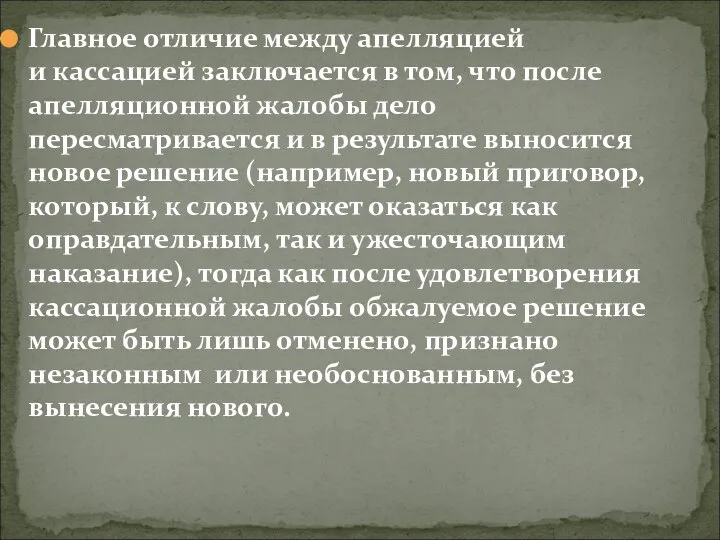 Главное отличие между апелляцией и кассацией заключается в том, что после апелляционной жалобы дело пересматривается и в результате выносится новое решение (например, новый приговор, который, к слову, может оказаться как оправдательным, так и ужесточающим наказание), тогда как после удовлетворения кассационной жалобы обжалуемое решение может быть лишь отменено, признано незаконным или необоснованным, без вынесения нового.